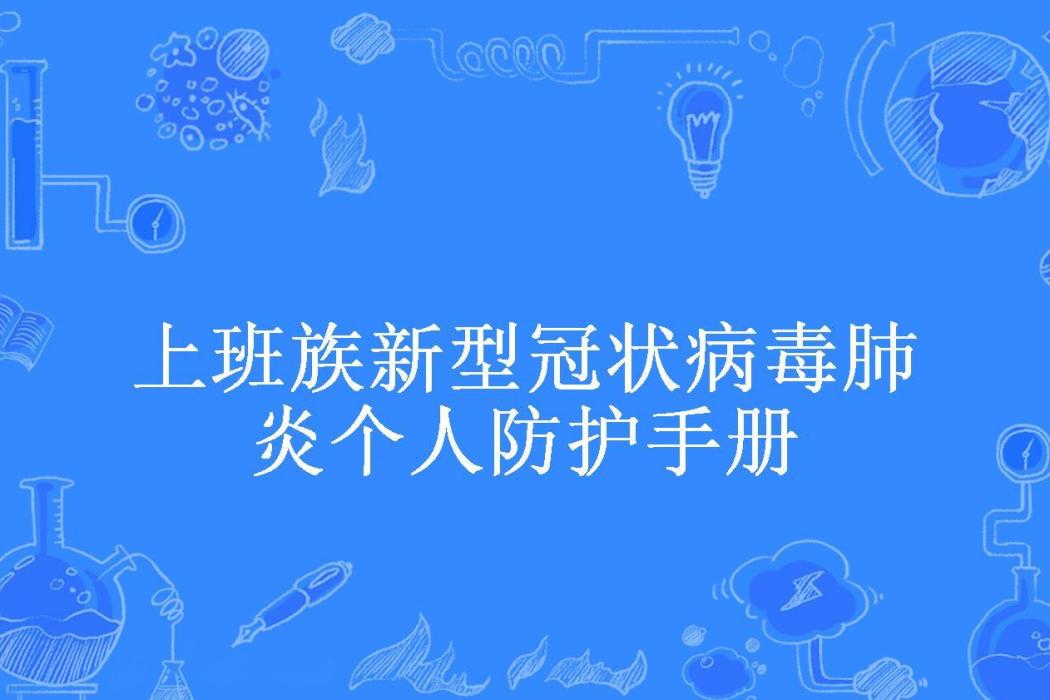 上班族新型冠状病毒肺炎个人防护手册